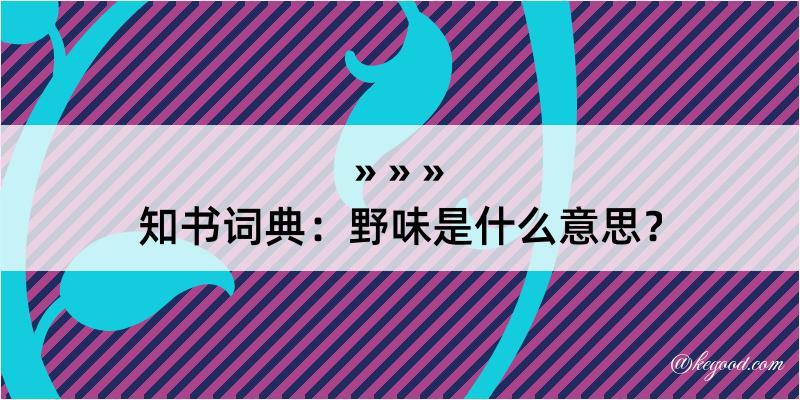 » » »
知书词典：野味是什么意思？

@kegood.com